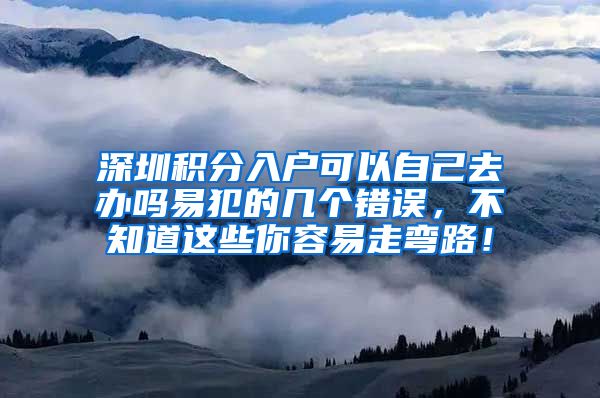 深圳积分入户可以自己去办吗易犯的几个错误，不知道这些你容易走弯路！